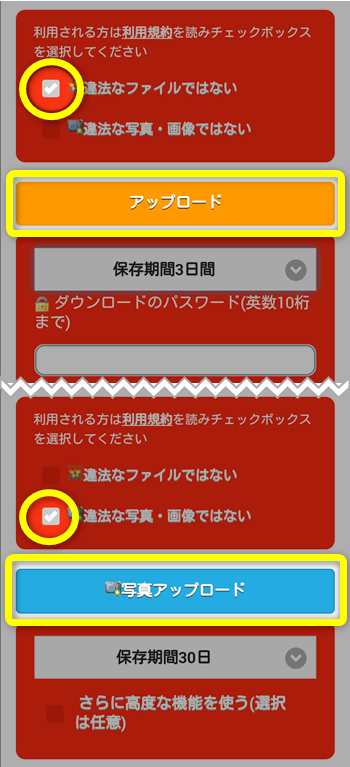 利用される方は利用規約を読みチェックボックスを選択してください

違法なファイルではない

違法な写真・画像ではない

アップロード

保存期間3日間

ダウンロードのパスワード(英数10桁まで)

利用される方は利用規約を読みチェックボックスを選択してください

違法なファイルではない

違法な写真・画像ではない

写真アップロード

保存期間30日

さらに高度な機能を使う(選択は任意)